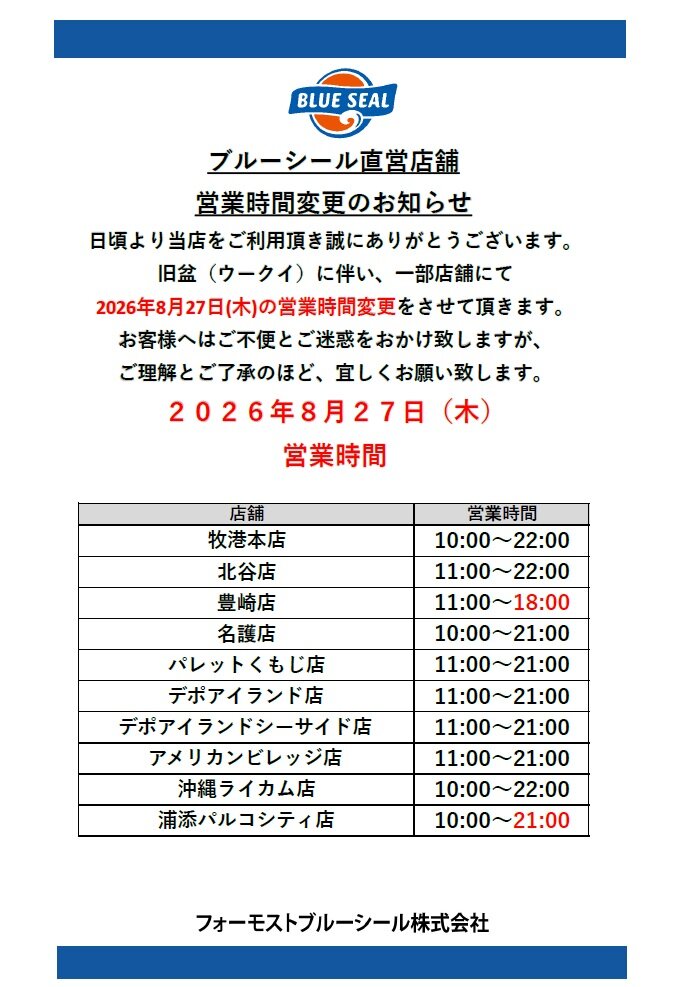 BLUE SEAL

ブルーシール直営店舗

営業時間変更のお知らせ

日頃より当店をご利用頂き誠にありがとうございます。
旧盆（ウークイ）に伴い、一部店舗にて
2026年8月27日(木)の営業時間変更をさせて頂きます。
お客様へはご不便とご迷惑をおかけ致しますが、
ご理解とご了承のほど、宜しくお願い致します。

２０２６年８月２７日（木）

営業時間

| 店舗 | 営業時間 |
|---|---|
| 牧港本店 | 10:00～22:00 |
| 北谷店 | 11:00～22:00 |
| 豊崎店 | 11:00～18:00 |
| 名護店 | 10:00～21:00 |
| パレットくもじ店 | 11:00～21:00 |
| デポアイランド店 | 11:00～21:00 |
| デポアイランドシーサイド店 | 11:00～21:00 |
| アメリカンビレッジ店 | 11:00～21:00 |
| 沖縄ライカム店 | 10:00～22:00 |
| 浦添パルコシティ店 | 10:00～21:00 |

フォーモストブルーシール株式会社